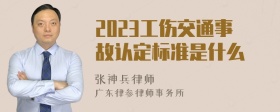 2023工伤交通事故认定标准是什么

张神兵律师
广东律参律师事务所